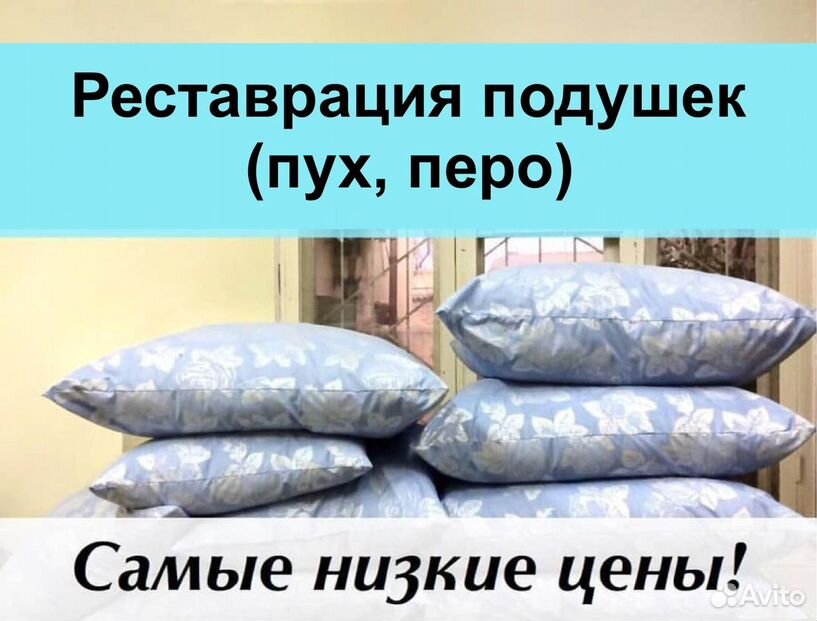 Реставрация подушек (пух, перо)

Самые низкие цены!

Avito